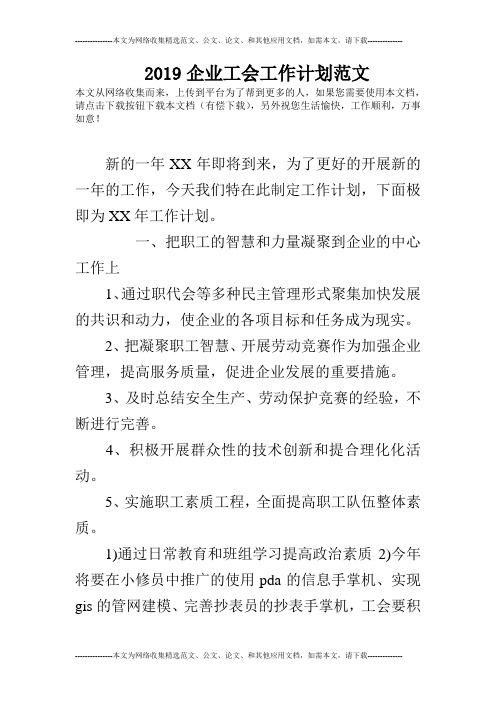 --------------本文为网络收集精选范文、公文、论文、和其他应用文档，如需本文，请下载--------------

2019 企业工会工作计划范文

本文从网络收集而来，上传到平台为了帮到更多的人，如果您需要使用本文档，请点击下载按钮下载本文档（有偿下载），另外祝您生活愉快，工作顺利，万事如意！

新的一年 XX 年即将到来，为了更好的开展新的一年的工作，今天我们特在此制定工作计划，下面极即为 XX 年工作计划。

一、把职工的智慧和力量凝聚到企业的中心工作上

1、通过职代会等多种民主管理形式聚集加快发展的共识和动力，使企业的各项目标和任务成为现实。

2、把凝聚职工智慧、开展劳动竞赛作为加强企业管理，提高服务质量，促进企业发展的重要措施。

3、及时总结安全生产、劳动保护竞赛的经验，不断进行完善。

4、积极开展群众性的技术创新和提合理化化活动。

5、实施职工素质工程，全面提高职工队伍整体素质。

1)通过日常教育和班组学习提高政治素质 2)今年将要在小修员中推广的使用 pda 的信息手掌机、实现 gis 的管网建模、完善抄表员的抄表手掌机，工会要积

--------------本文为网络收集精选范文、公文、论文、和其他应用文档，如需本文，请下载--------------